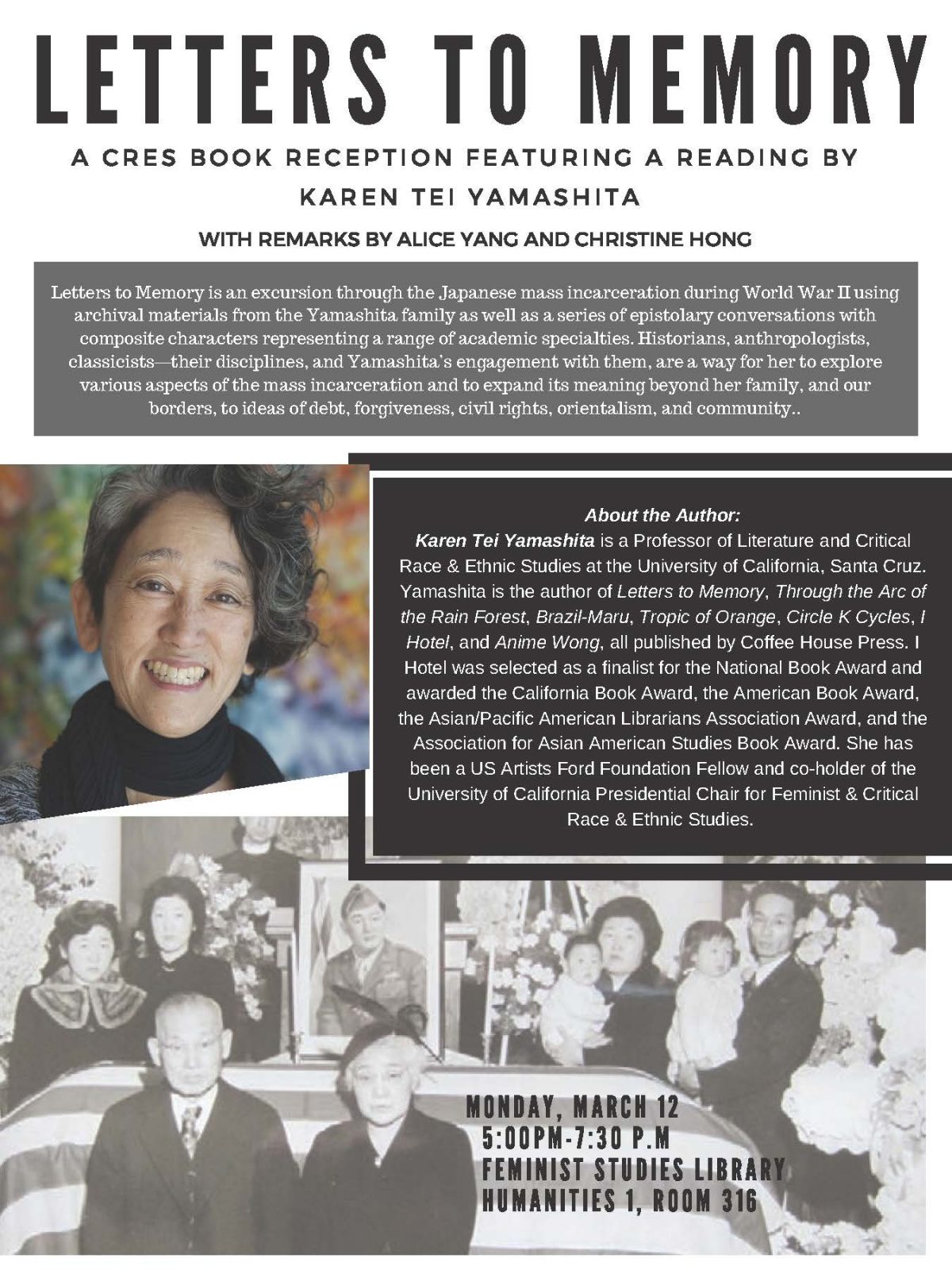 LETTERS TO MEMORY

A CRES BOOK RECEPTION FEATURING A READING BY

KAREN TEI YAMASHITA

WITH REMARKS BY ALICE YANG AND CHRISTINE HONG

Letters to Memory is an excursion through the Japanese mass incarceration during World War II using archival materials from the Yamashita family as well as a series of epistolary conversations with composite characters representing a range of academic specialties. Historians, anthropologists, classicists—their disciplines, and Yamashita's engagement with them, are a way for her to explore various aspects of the mass incarceration and to expand its meaning beyond her family, and our borders, to ideas of debt, forgiveness, civil rights, orientalism, and community..

About the Author:
Karen Tei Yamashita is a Professor of Literature and Critical Race & Ethnic Studies at the University of California, Santa Cruz. Yamashita is the author of Letters to Memory, Through the Arc of the Rain Forest, Brazil-Maru, Tropic of Orange, Circle K Cycles, I Hotel, and Anime Wong, all published by Coffee House Press. I Hotel was selected as a finalist for the National Book Award and awarded the California Book Award, the American Book Award, the Asian/Pacific American Librarians Association Award, and the Association for Asian American Studies Book Award. She has been a US Artists Ford Foundation Fellow and co-holder of the University of California Presidential Chair for Feminist & Critical Race & Ethnic Studies.

MONDAY, MARCH 12
5:00PM-7:30 P.M
FEMINIST STUDIES LIBRARY
HUMANITIES 1, ROOM 316